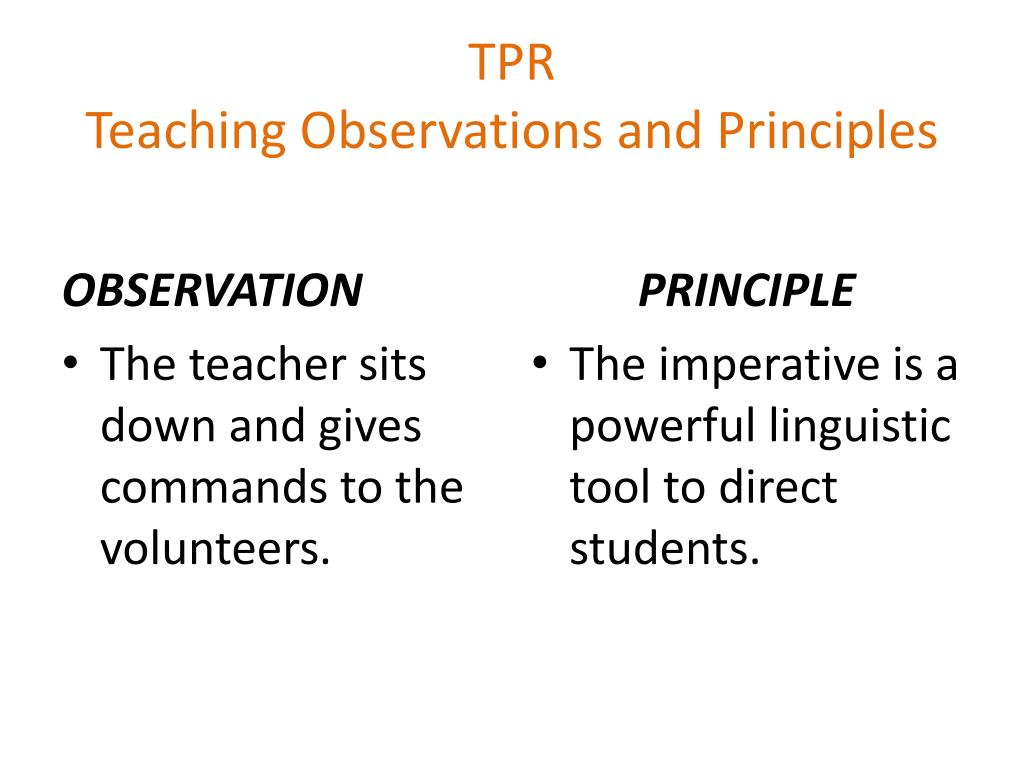 TPR
Teaching Observations and Principles

OBSERVATION

• The teacher sits down and gives commands to the volunteers.

PRINCIPLE

• The imperative is a powerful linguistic tool to direct students.